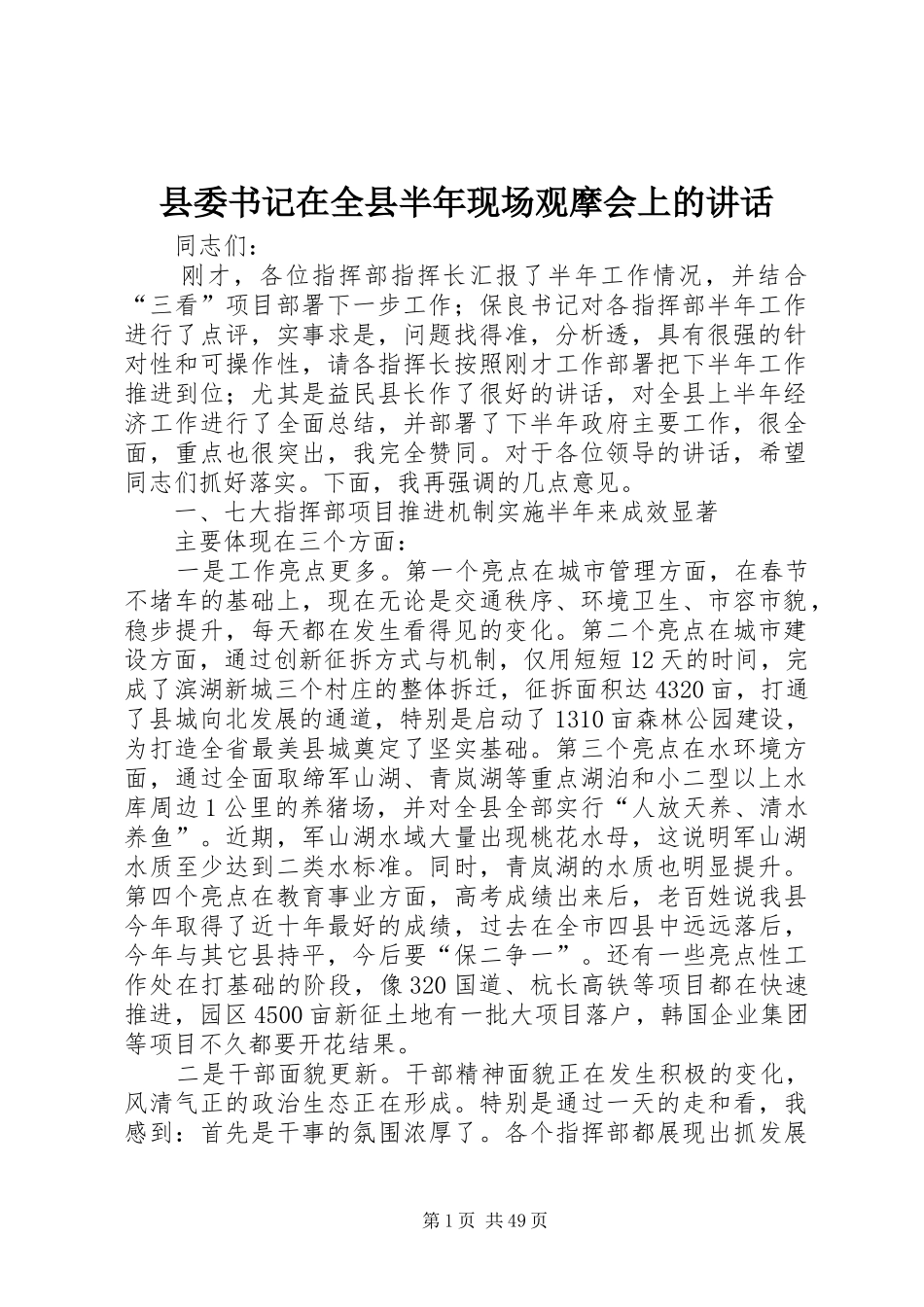 县委书记在全县半年现场观摩会上的讲话

同志们：

刚才，各位指挥部指挥长汇报了半年工作情况，并结合“三看”项目部署下一步工作；保良书记对各指挥部半年工作进行了点评，实事求是，问题找得准，分析透，具有很强的针对性和可操作性，请各指挥长按照刚才工作部署把下半年工作推进到位；尤其是益民县长作了很好的讲话，对全县上半年经济工作进行了全面总结，并部署了下半年政府主要工作，很全面，重点也很突出，我完全赞同。对于各位领导的讲话，希望同志们抓好落实。下面，我再强调的几点意见。

一、七大指挥部项目推进机制实施半年来成效显著

主要体现在三个方面：

一是工作亮点更多。第一个亮点在城市管理方面，在春节不堵车的基础上，现在无论是交通秩序、环境卫生、市容市貌，稳步提升，每天都在发生看得见的变化。第二个亮点在城市建设方面，通过创新征拆方式与机制，仅用短短12天的时间，完成了滨湖新城三个村庄的整体拆迁，征拆面积达4320亩，打通了县城向北发展的通道，特别是启动了1310亩森林公园建设，为打造全省最美县城奠定了坚实基础。第三个亮点在水环境方面，通过全面取缔军山湖、青岚湖等重点湖泊和小二型以上水库周边1公里的养猪场，并对全县全部实行“人放天养、清水养鱼”。近期，军山湖水域大量出现桃花水母，这说明军山湖水质至少达到二类水标准。同时，青岚湖的水质也明显提升。第四个亮点在教育事业方面，高考成绩出来后，老百姓说我县今年取得了近十年最好的成绩，过去在全市四县中远远落后，今年与其它县持平，今后要“保二争一”。还有一些亮点性工作处在打基础的阶段，像320国道、杭长高铁等项目都在快速推进，园区4500亩新征土地有一批大项目落户，韩国企业集团等项目不久都要开花结果。

二是干部面貌更新。干部精神面貌正在发生积极的变化，风清气正的政治生态正在形成。特别是通过一天的走和看，我感到：首先是干事的氛围浓厚了。各个指挥部都展现出抓发展

第1页 共49页